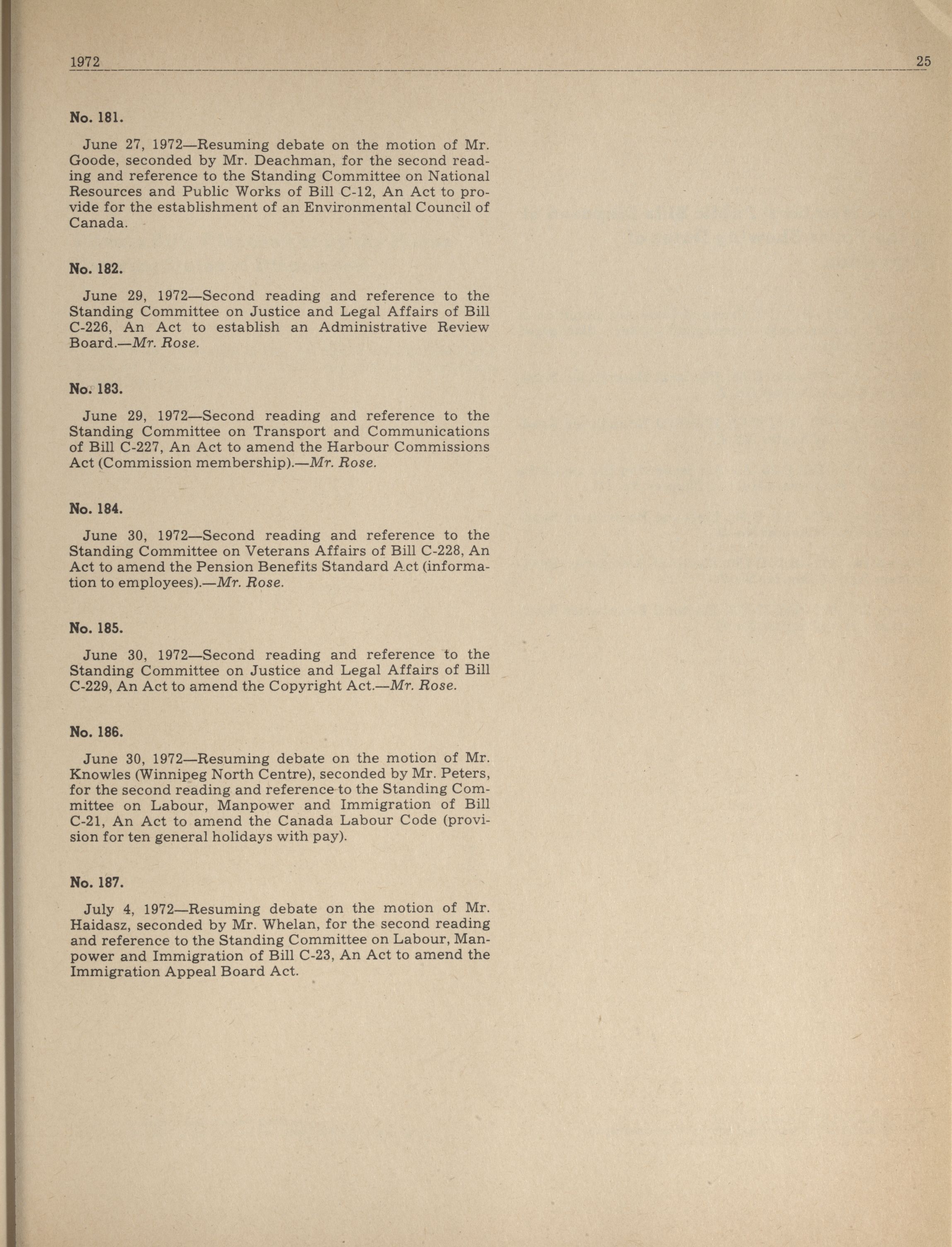 1972 25

No. 181.

June 27, 1972—Resuming debate on the motion of Mr. Goode, seconded by Mr. Deachman, for the second reading and reference to the Standing Committee on National Resources and Public Works of Bill C-12, An Act to provide for the establishment of an Environmental Council of Canada.

No. 182.

June 29, 1972—Second reading and reference to the Standing Committee on Justice and Legal Affairs of Bill C-226, An Act to establish an Administrative Review Board.—Mr. Rose.

No. 183.

June 29, 1972—Second reading and reference to the Standing Committee on Transport and Communications of Bill C-227, An Act to amend the Harbour Commissions Act (Commission membership).—Mr. Rose.

No. 184.

June 30, 1972—Second reading and reference to the Standing Committee on Veterans Affairs of Bill C-228, An Act to amend the Pension Benefits Standard Act (information to employees).—Mr. Rose.

No. 185.

June 30, 1972—Second reading and reference to the Standing Committee on Justice and Legal Affairs of Bill C-229, An Act to amend the Copyright Act.—Mr. Rose.

No. 186.

June 30, 1972—Resuming debate on the motion of Mr. Knowles (Winnipeg North Centre), seconded by Mr. Peters, for the second reading and reference to the Standing Committee on Labour, Manpower and Immigration of Bill C-21, An Act to amend the Canada Labour Code (provision for ten general holidays with pay).

No. 187.

July 4, 1972—Resuming debate on the motion of Mr. Haidasz, seconded by Mr. Whelan, for the second reading and reference to the Standing Committee on Labour, Manpower and Immigration of Bill C-23, An Act to amend the Immigration Appeal Board Act.